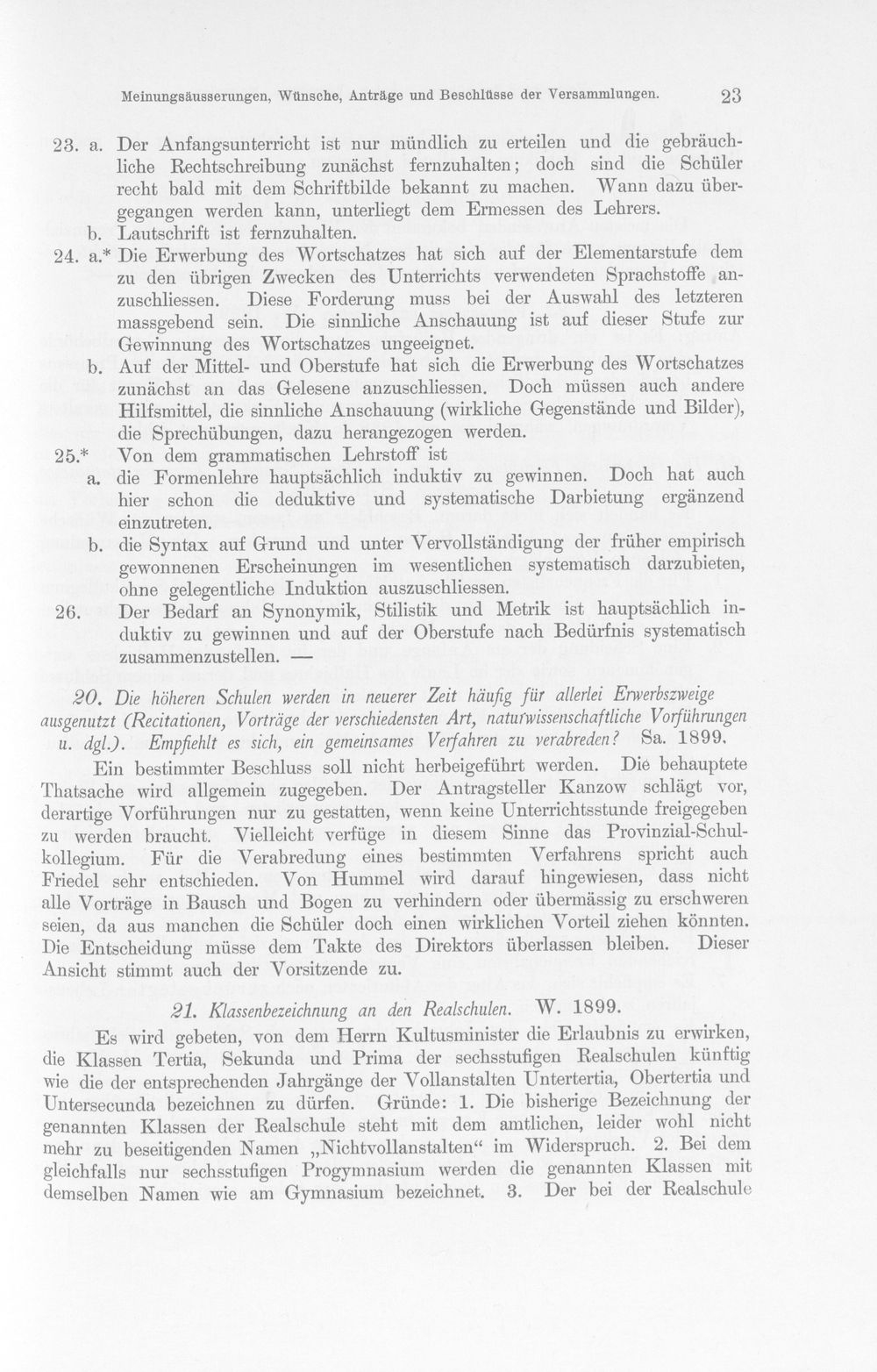 Meinungsäusserungen, Wünsche, Anträge und Beschlüsse der Versammlungen. 23

23. a. Der Anfangsunterricht ist nur mündlich zu erteilen und die gebräuchliche Rechtschreibung zunächst fernzuhalten; doch sind die Schüler recht bald mit dem Schriftbilde bekannt zu machen. Wann dazu übergegangen werden kann, unterliegt dem Ermessen des Lehrers.

b. Lautschrift ist fernzuhalten.

24. a.* Die Erwerbung des Wortschatzes hat sich auf der Elementarstufe dem zu den übrigen Zwecken des Unterrichts verwendeten Sprachstoffe anzuschliessen. Diese Forderung muss bei der Auswahl des letzteren massgebend sein. Die sinnliche Anschauung ist auf dieser Stufe zur Gewinnung des Wortschatzes ungeeignet.

b. Auf der Mittel- und Oberstufe hat sich die Erwerbung des Wortschatzes zunächst an das Gelesene anzuschliessen. Doch müssen auch andere Hilfsmittel, die sinnliche Anschauung (wirkliche Gegenstände und Bilder), die Sprechübungen, dazu herangezogen werden.

25.* Von dem grammatischen Lehrstoff ist

a. die Formenlehre hauptsächlich induktiv zu gewinnen. Doch hat auch hier schon die deduktive und systematische Darbietung ergänzend einzutreten.

b. die Syntax auf Grund und unter Vervollständigung der früher empirisch gewonnenen Erscheinungen im wesentlichen systematisch darzubieten, ohne gelegentliche Induktion auszuschliessen.

26. Der Bedarf an Synonymik, Stilistik und Metrik ist hauptsächlich induktiv zu gewinnen und auf der Oberstufe nach Bedürfnis systematisch zusammenzustellen. —

20. Die höheren Schulen werden in neuerer Zeit häufig für allerlei Erwerbszweige ausgenutzt (Recitationen, Vorträge der verschiedensten Art, naturwissenschaftliche Vorführungen u. dgl.). Empfiehlt es sich, ein gemeinsames Verfahren zu verabreden? Sa. 1899.

Ein bestimmter Beschluss soll nicht herbeigeführt werden. Die behauptete Thatsache wird allgemein zugegeben. Der Antragsteller Kanzow schlägt vor, derartige Vorführungen nur zu gestatten, wenn keine Unterrichtsstunde freigegeben zu werden braucht. Vielleicht verfüge in diesem Sinne das Provinzial-Schulkollegium. Für die Verabredung eines bestimmten Verfahrens spricht auch Friedel sehr entschieden. Von Hummel wird darauf hingewiesen, dass nicht alle Vorträge in Bausch und Bogen zu verhindern oder übermässig zu erschweren seien, da aus manchen die Schüler doch einen wirklichen Vorteil ziehen könnten. Die Entscheidung müsse dem Takte des Direktors überlassen bleiben. Dieser Ansicht stimmt auch der Vorsitzende zu.

21. Klassenbezeichnung an den Realschulen. W. 1899.

Es wird gebeten, von dem Herrn Kultusminister die Erlaubnis zu erwirken, die Klassen Tertia, Sekunda und Prima der sechsstufigen Realschulen künftig wie die der entsprechenden Jahrgänge der Vollanstalten Untertertia, Obertertia und Untersecunda bezeichnen zu dürfen. Gründe: 1. Die bisherige Bezeichnung der genannten Klassen der Realschule steht mit dem amtlichen, leider wohl nicht mehr zu beseitigenden Namen „Nichtvollanstalten“ im Widerspruch. 2. Bei dem gleichfalls nur sechsstufigen Progymnasium werden die genannten Klassen mit demselben Namen wie am Gymnasium bezeichnet. 3. Der bei der Realschule